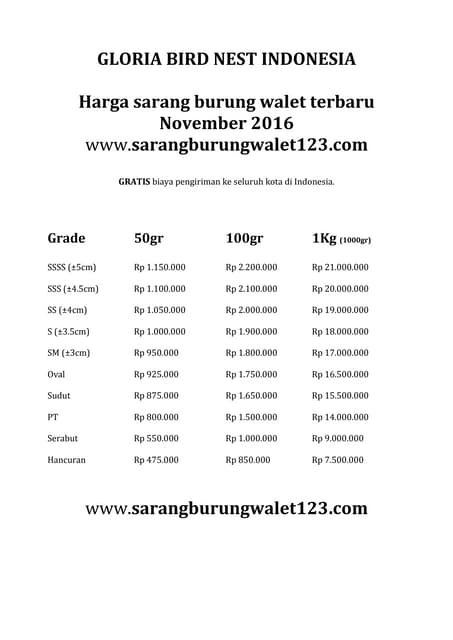 GLORIA BIRD NEST INDONESIA

Harga sarang burung walet terbaru November 2016 www.sarangburungwalet123.com

GRATIS biaya pengiriman ke seluruh kota di Indonesia.

| Grade | 50gr | 100gr | 1Kg (1000gr) |
|---|---|---|---|
| SSSS (±5cm) | Rp 1.150.000 | Rp 2.200.000 | Rp 21.000.000 |
| SSS (±4.5cm) | Rp 1.100.000 | Rp 2.100.000 | Rp 20.000.000 |
| SS (±4cm) | Rp 1.050.000 | Rp 2.000.000 | Rp 19.000.000 |
| S (±3.5cm) | Rp 1.000.000 | Rp 1.900.000 | Rp 18.000.000 |
| SM (±3cm) | Rp 950.000 | Rp 1.800.000 | Rp 17.000.000 |
| Oval | Rp 925.000 | Rp 1.750.000 | Rp 16.500.000 |
| Sudut | Rp 875.000 | Rp 1.650.000 | Rp 15.500.000 |
| PT | Rp 800.000 | Rp 1.500.000 | Rp 14.000.000 |
| Serabut | Rp 550.000 | Rp 1.000.000 | Rp 9.000.000 |
| Hancuran | Rp 475.000 | Rp 850.000 | Rp 7.500.000 |

www.sarangburungwalet123.com